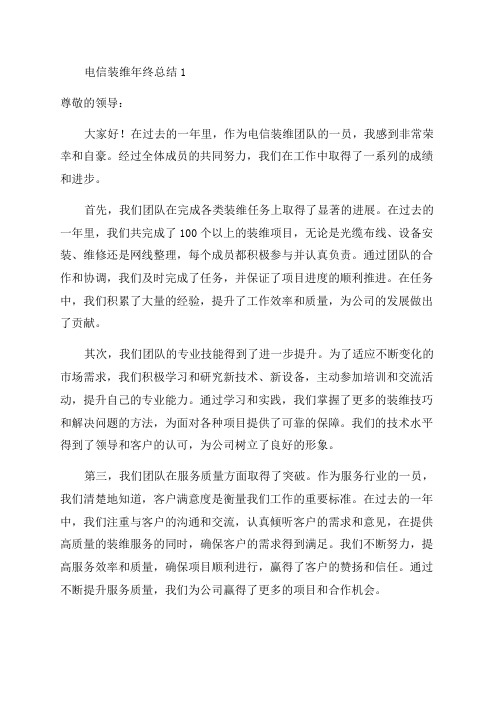 电信装维年终总结 1

尊敬的领导：

大家好！在过去的一年里，作为电信装维团队的一员，我感到非常荣幸和自豪。经过全体成员的共同努力，我们在工作中取得了一系列的成绩和进步。

首先，我们团队在完成各类装维任务上取得了显著的进展。在过去的一年里，我们共完成了 100 个以上的装维项目，无论是光缆布线、设备安装、维修还是网线整理，每个成员都积极参与并认真负责。通过团队的合作和协调，我们及时完成了任务，并保证了项目进度的顺利推进。在任务中，我们积累了大量的经验，提升了工作效率和质量，为公司的发展做出了贡献。

其次，我们团队的专业技能得到了进一步提升。为了适应不断变化的市场需求，我们积极学习和研究新技术、新设备，主动参加培训和交流活动，提升自己的专业能力。通过学习和实践，我们掌握了更多的装维技巧和解决问题的方法，为面对各种项目提供了可靠的保障。我们的技术水平得到了领导和客户的认可，为公司树立了良好的形象。

第三，我们团队在服务质量方面取得了突破。作为服务行业的一员，我们清楚地知道，客户满意度是衡量我们工作的重要标准。在过去的一年中，我们注重与客户的沟通和交流，认真倾听客户的需求和意见，在提供高质量的装维服务的同时，确保客户的需求得到满足。我们不断努力，提高服务效率和质量，确保项目顺利进行，赢得了客户的赞扬和信任。通过不断提升服务质量，我们为公司赢得了更多的项目和合作机会。